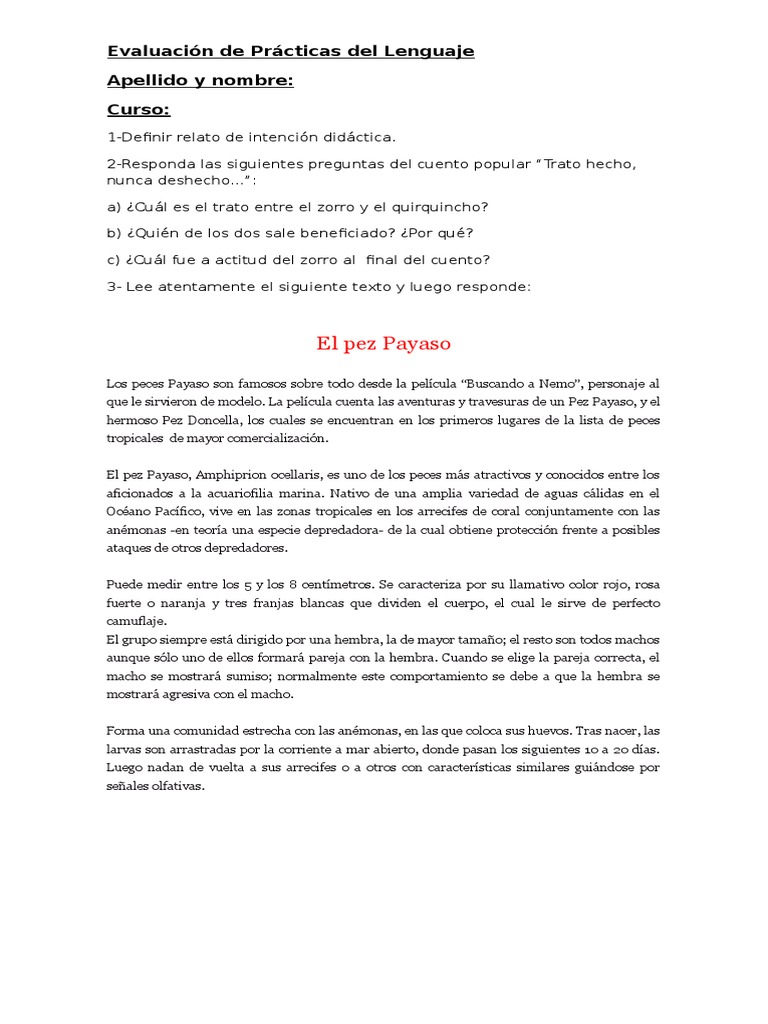 Evaluación de Prácticas del Lenguaje

Apellido y nombre:

Curso:

1-Definir relato de intención didáctica.

2-Responda las siguientes preguntas del cuento popular "Trato hecho, nunca deshecho…":

a) ¿Cuál es el trato entre el zorro y el quirquincho?

b) ¿Quién de los dos sale beneficiado? ¿Por qué?

c) ¿Cuál fue a actitud del zorro al final del cuento?

3- Lee atentamente el siguiente texto y luego responde:

El pez Payaso

Los peces Payaso son famosos sobre todo desde la película "Buscando a Nemo", personaje al que le sirvieron de modelo. La película cuenta las aventuras y travesuras de un Pez Payaso, y el hermoso Pez Doncella, los cuales se encuentran en los primeros lugares de la lista de peces tropicales de mayor comercialización.

El pez Payaso, Amphiprion ocellaris, es uno de los peces más atractivos y conocidos entre los aficionados a la acuariofilia marina. Nativo de una amplia variedad de aguas cálidas en el Océano Pacífico, vive en las zonas tropicales en los arrecifes de coral conjuntamente con las anémonas -en teoría una especie depredadora- de la cual obtiene protección frente a posibles ataques de otros depredadores.

Puede medir entre los 5 y los 8 centímetros. Se caracteriza por su llamativo color rojo, rosa fuerte o naranja y tres franjas blancas que dividen el cuerpo, el cual le sirve de perfecto camuflaje.
El grupo siempre está dirigido por una hembra, la de mayor tamaño; el resto son todos machos aunque sólo uno de ellos formará pareja con la hembra. Cuando se elige la pareja correcta, el macho se mostrará sumiso; normalmente este comportamiento se debe a que la hembra se mostrará agresiva con el macho.

Forma una comunidad estrecha con las anémonas, en las que coloca sus huevos. Tras nacer, las larvas son arrastradas por la corriente a mar abierto, donde pasan los siguientes 10 a 20 días. Luego nadan de vuelta a sus arrecifes o a otros con características similares guiándose por señales olfativas.